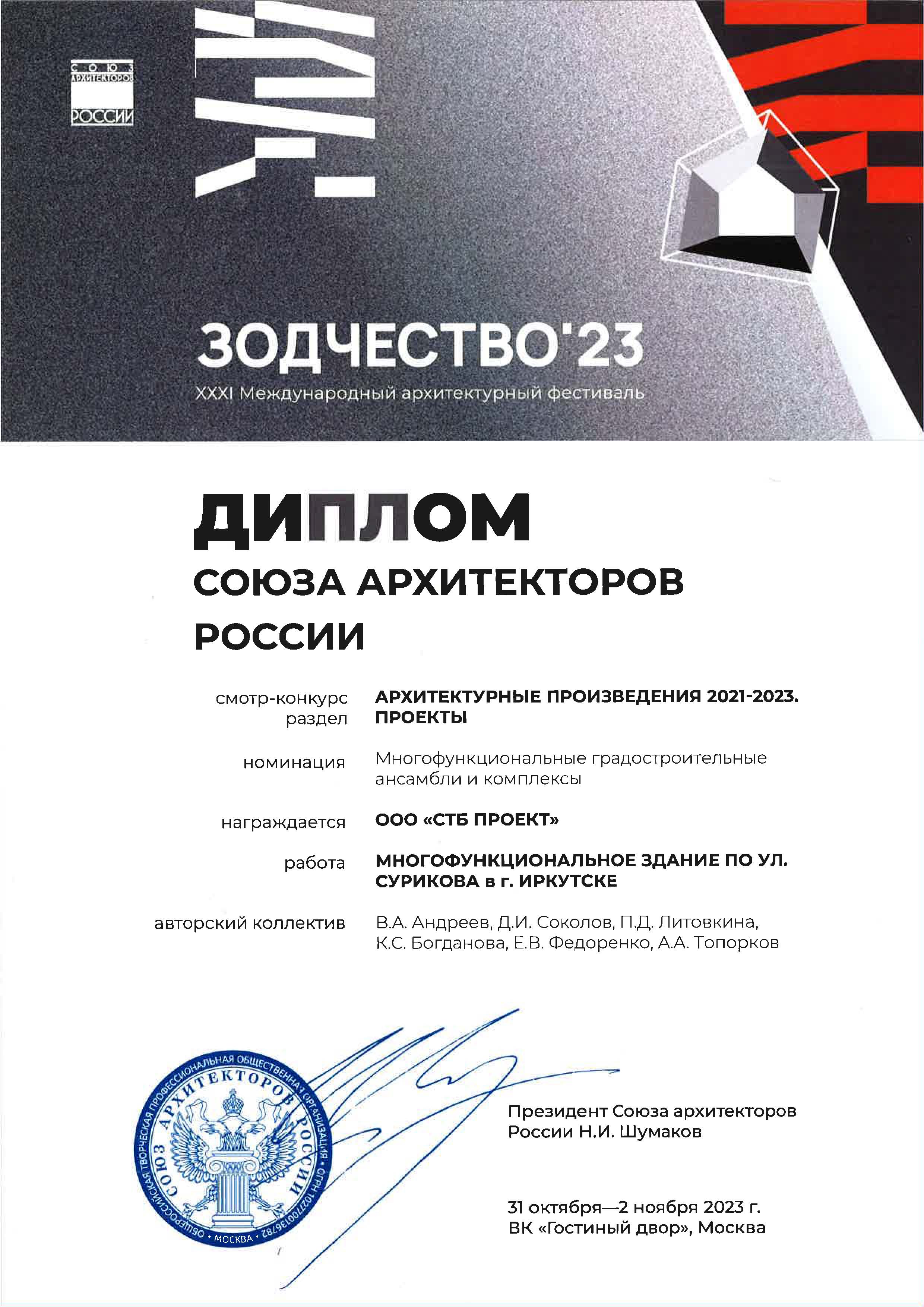 СОЮЗ АРХИТЕКТОРОВ РОССИИ

ЗОДЧЕСТВО'23
XXXI Международный архитектурный фестиваль

ДИПЛОМ
СОЮЗА АРХИТЕКТОРОВ РОССИИ

смотр-конкурс раздел АРХИТЕКТУРНЫЕ ПРОИЗВЕДЕНИЯ 2021-2023. ПРОЕКТЫ

номинация Многофункциональные градостроительные ансамбли и комплексы

награждается ООО «СТБ ПРОЕКТ»

работа МНОГОФУНКЦИОНАЛЬНОЕ ЗДАНИЕ ПО УЛ. СУРИКОВА в г. ИРКУТСКЕ

авторский коллектив В.А. Андреев, Д.И. Соколов, П.Д. Литовкина, К.С. Богданова, Е.В. Федоренко, А.А. Топорков

ОБЩЕРОССИЙСКАЯ ТВОРЧЕСКАЯ ПРОФЕССИОНАЛЬНАЯ ОБЩЕСТВЕННАЯ ОРГАНИЗАЦИЯ • ОГРН 1027700136782 • МОСКВА • СОЮЗ АРХИТЕКТОРОВ РОССИИ

Президент Союза архитекторов России Н.И. Шумаков

31 октября—2 ноября 2023 г.
ВК «Гостиный двор», Москва